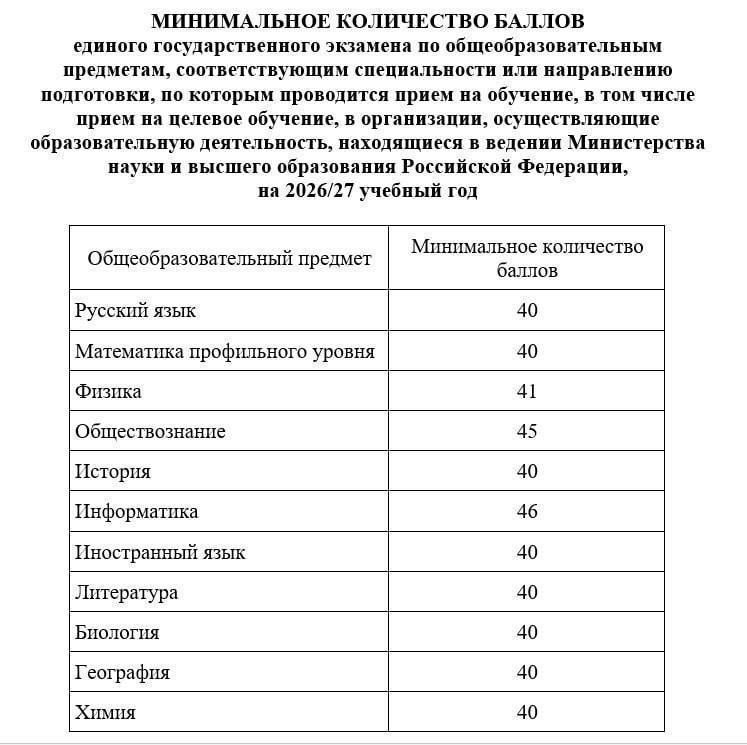 МИНИМАЛЬНОЕ КОЛИЧЕСТВО БАЛЛОВ
единого государственного экзамена по общеобразовательным предметам, соответствующим специальности или направлению подготовки, по которым проводится прием на обучение, в том числе прием на целевое обучение, в организации, осуществляющие образовательную деятельность, находящиеся в ведении Министерства науки и высшего образования Российской Федерации, на 2026/27 учебный год

| Общеобразовательный предмет | Минимальное количество баллов |
|---|---|
| Русский язык | 40 |
| Математика профильного уровня | 40 |
| Физика | 41 |
| Обществознание | 45 |
| История | 40 |
| Информатика | 46 |
| Иностранный язык | 40 |
| Литература | 40 |
| Биология | 40 |
| География | 40 |
| Химия | 40 |